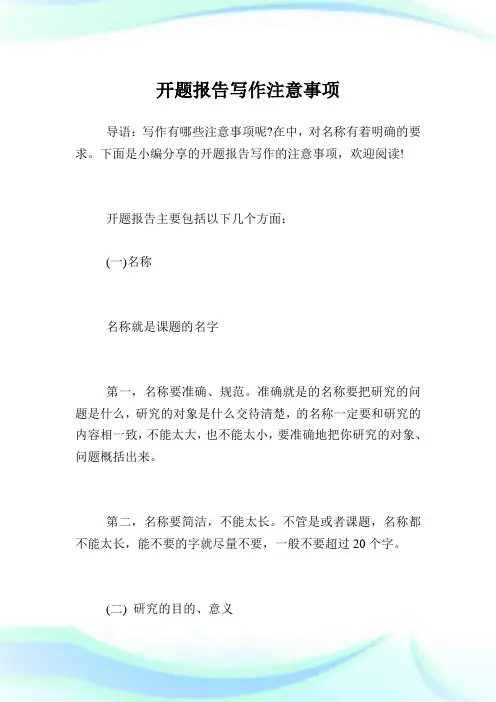 开题报告写作注意事项

导语：写作有哪些注意事项呢?在中，对名称有着明确的要求。下面是小编分享的开题报告写作的注意事项，欢迎阅读!

开题报告主要包括以下几个方面：

(一)名称

名称就是课题的名字

第一，名称要准确、规范。准确就是的名称要把研究的问题是什么，研究的对象是什么交待清楚，的名称一定要和研究的内容相一致，不能太大，也不能太小，要准确地把你研究的对象、问题概括出来。

第二，名称要简洁，不能太长。不管是或者课题，名称都不能太长，能不要的字就尽量不要，一般不要超过 20 个字。

(二) 研究的目的、意义